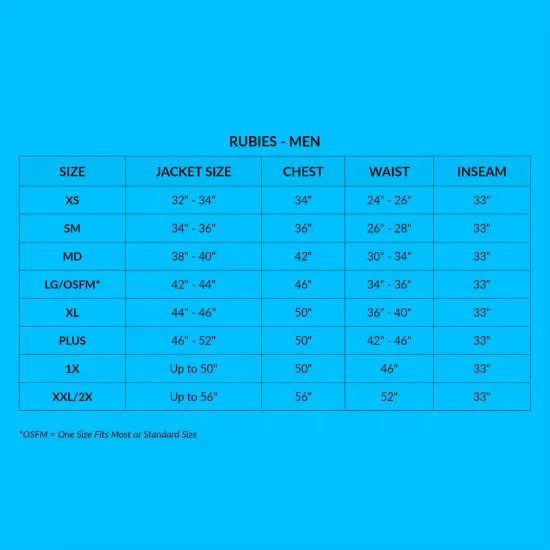 RUBIES - MEN

| SIZE | JACKET SIZE | CHEST | WAIST | INSEAM |
|---|---|---|---|---|
| XS | 32" - 34" | 34" | 24" - 26" | 33" |
| SM | 34" - 36" | 36" | 26" - 28" | 33" |
| MD | 38" - 40" | 42" | 30" - 34" | 33" |
| LG/OSFM* | 42" - 44" | 46" | 34" - 36" | 33" |
| XL | 44" - 46" | 50" | 36" - 40" | 33" |
| PLUS | 46" - 52" | 50" | 42" - 46" | 33" |
| 1X | Up to 50" | 50" | 46" | 33" |
| XXL/2X | Up to 56" | 56" | 52" | 33" |

*OSFM = One Size Fits Most or Standard Size